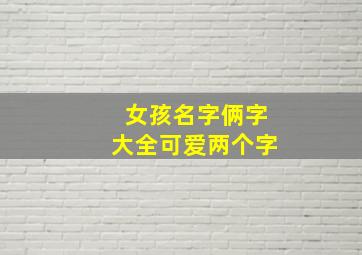 女孩名字俩字
大全可爱两个字